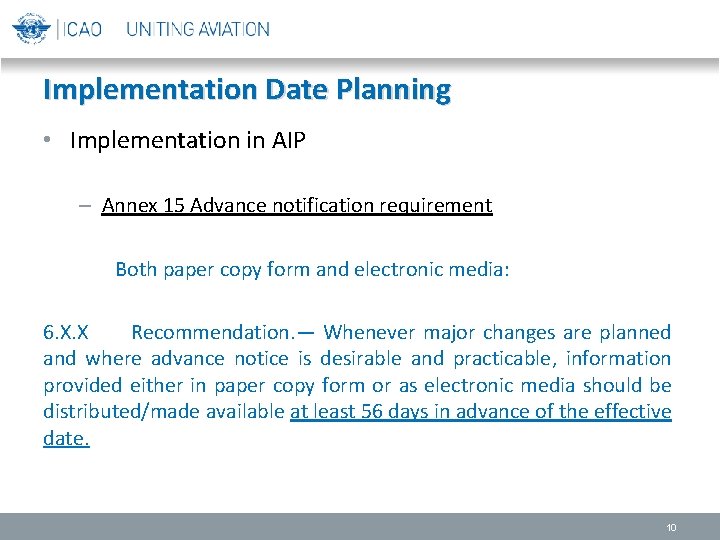 ICAO UNITING AVIATION

Implementation Date Planning

• Implementation in AIP

– Annex 15 Advance notification requirement

Both paper copy form and electronic media:

6.X.X Recommendation.— Whenever major changes are planned and where advance notice is desirable and practicable, information provided either in paper copy form or as electronic media should be distributed/made available at least 56 days in advance of the effective date.

10